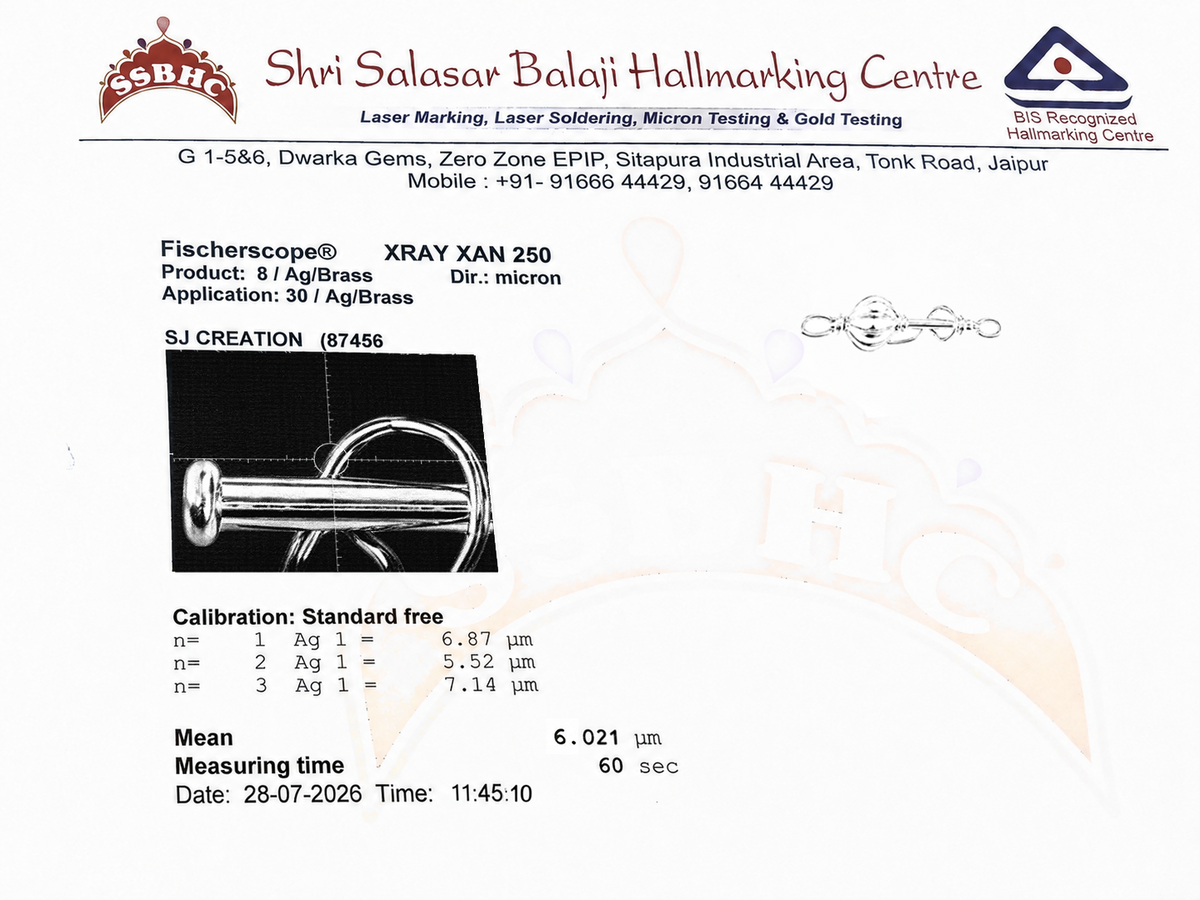 SSBHC

Shri Salasar Balaji Hallmarking Centre

Laser Marking, Laser Soldering, Micron Testing & Gold Testing

BIS Recognized
Hallmarking Centre

G 1-5&6, Dwarka Gems, Zero Zone EPIP, Sitapura Industrial Area, Tonk Road, Jaipur
Mobile : +91- 91666 44429, 91664 44429

Fischerscope® XRAY XAN 250
Product: 8 / Ag/Brass Dir.: micron
Application: 30 / Ag/Brass

SJ CREATION (87456

Calibration: Standard free
n= 1 Ag 1 = 6.87 μm
n= 2 Ag 1 = 5.52 μm
n= 3 Ag 1 = 7.14 μm

Mean 6.021 μm
Measuring time 60 sec
Date: 28-07-2026 Time: 11:45:10

SSBHC